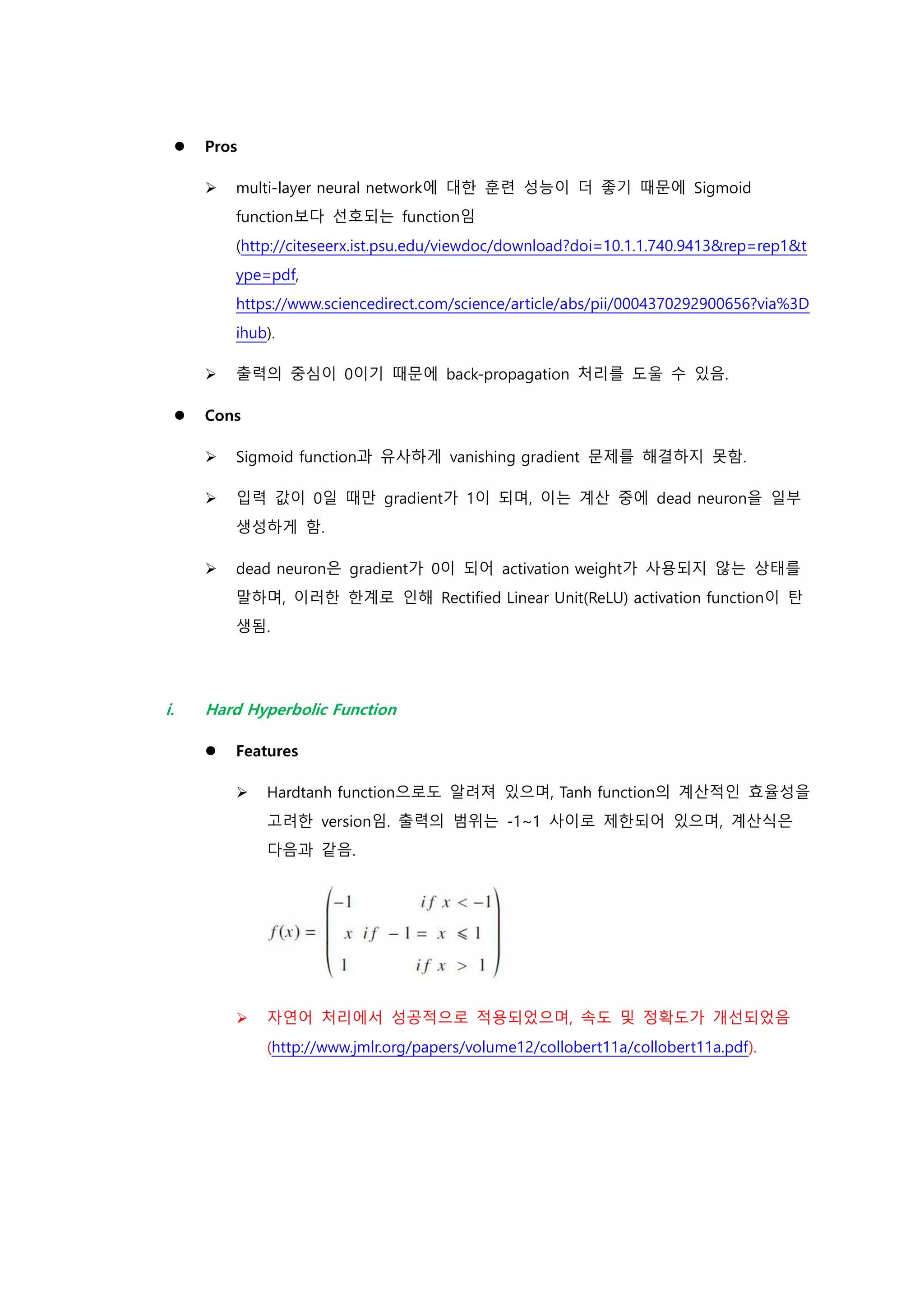 ● Pros

➢ multi-layer neural network에 대한 훈련 성능이 더 좋기 때문에 Sigmoid function보다 선호되는 function임 (http://citeseerx.ist.psu.edu/viewdoc/download?doi=10.1.1.740.9413&rep=rep1&type=pdf, https://www.sciencedirect.com/science/article/abs/pii/0004370292900656?via%3Dihub).

➢ 출력의 중심이 0이기 때문에 back-propagation 처리를 도울 수 있음.

● Cons

➢ Sigmoid function과 유사하게 vanishing gradient 문제를 해결하지 못함.

➢ 입력 값이 0일 때만 gradient가 1이 되며, 이는 계산 중에 dead neuron을 일부 생성하게 함.

➢ dead neuron은 gradient가 0이 되어 activation weight가 사용되지 않는 상태를 말하며, 이러한 한계로 인해 Rectified Linear Unit(ReLU) activation function이 탄생됨.

i. Hard Hyperbolic Function

● Features

➢ Hardtanh function으로도 알려져 있으며, Tanh function의 계산적인 효율성을 고려한 version임. 출력의 범위는 -1~1 사이로 제한되어 있으며, 계산식은 다음과 같음.

$f(x) = \begin{pmatrix} -1 & if\ x < -1 \\ x\ if\ -1 = x \leqslant 1 \\ 1 & if\ x > 1 \end{pmatrix}$

➢ 자연어 처리에서 성공적으로 적용되었으며, 속도 및 정확도가 개선되었음 (http://www.jmlr.org/papers/volume12/collobert11a/collobert11a.pdf).